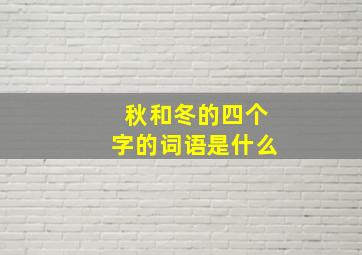 秋和冬的四个字的词语是什么